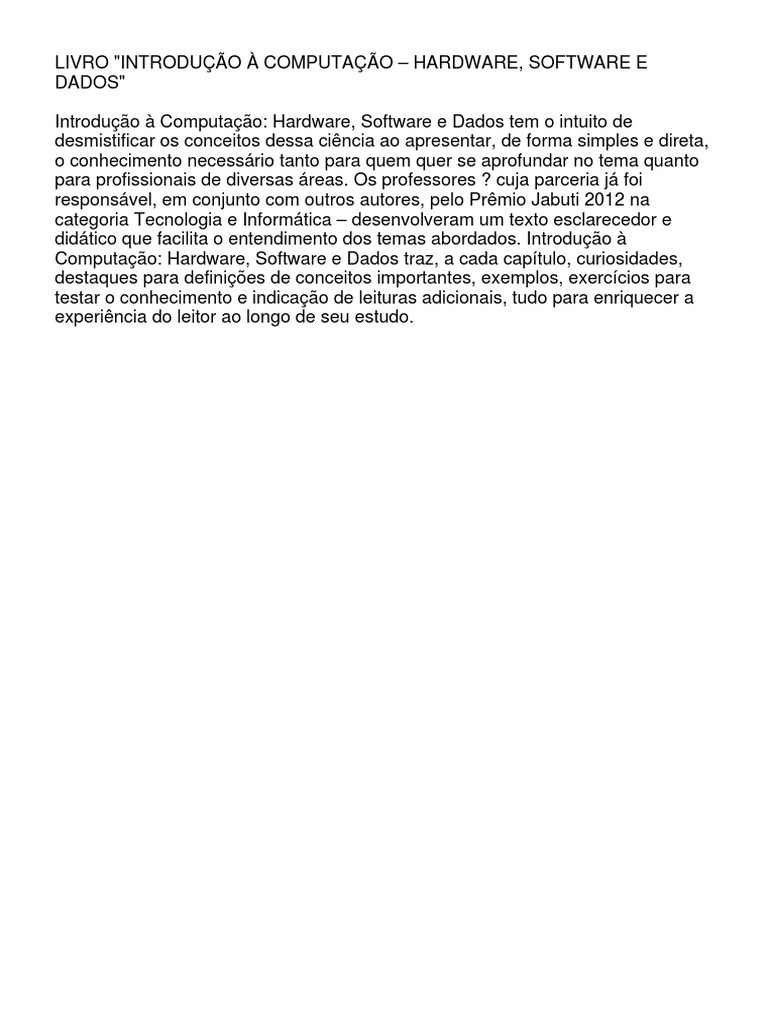 LIVRO "INTRODUÇÃO À COMPUTAÇÃO – HARDWARE, SOFTWARE E DADOS"

Introdução à Computação: Hardware, Software e Dados tem o intuito de desmistificar os conceitos dessa ciência ao apresentar, de forma simples e direta, o conhecimento necessário tanto para quem quer se aprofundar no tema quanto para profissionais de diversas áreas. Os professores ? cuja parceria já foi responsável, em conjunto com outros autores, pelo Prêmio Jabuti 2012 na categoria Tecnologia e Informática – desenvolveram um texto esclarecedor e didático que facilita o entendimento dos temas abordados. Introdução à Computação: Hardware, Software e Dados traz, a cada capítulo, curiosidades, destaques para definições de conceitos importantes, exemplos, exercícios para testar o conhecimento e indicação de leituras adicionais, tudo para enriquecer a experiência do leitor ao longo de seu estudo.